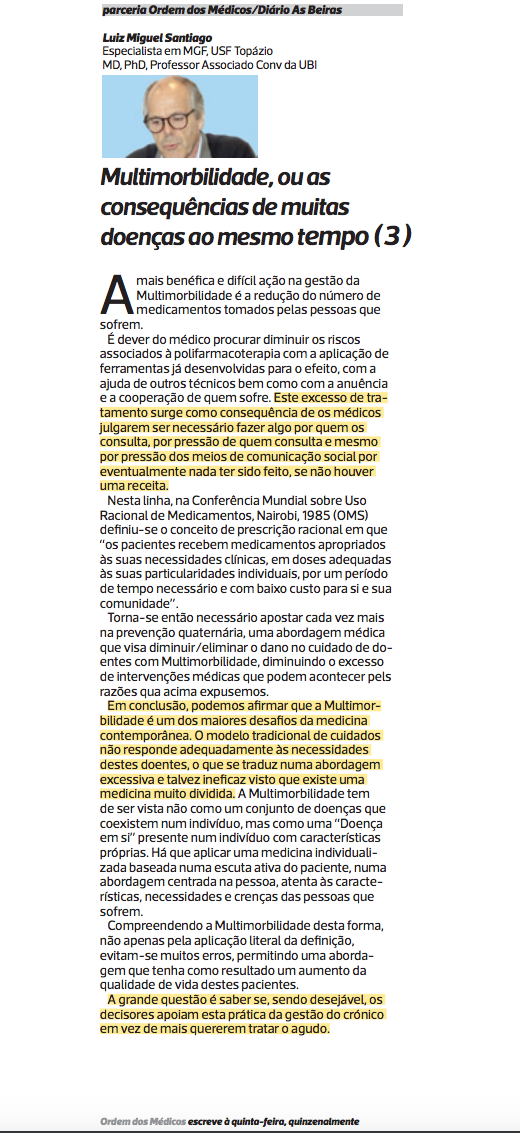 parceria Ordem dos Médicos/Diário As Beiras

Luiz Miguel Santiago
Especialista em MGF, USF Topázio
MD, PhD, Professor Associado Conv da UBI

Multimorbilidade, ou as consequências de muitas doenças ao mesmo tempo (3)

A mais benéfica e difícil ação na gestão da Multimorbilidade é a redução do número de medicamentos tomados pelas pessoas que sofrem.

É dever do médico procurar diminuir os riscos associados à polifarmacoterapia com a aplicação de ferramentas já desenvolvidas para o efeito, com a ajuda de outros técnicos bem como com a anuência e a cooperação de quem sofre. Este excesso de tratamento surge como consequência de os médicos julgarem ser necessário fazer algo por quem os consulta, por pressão de quem consulta e mesmo por pressão dos meios de comunicação social por eventualmente nada ter sido feito, se não houver uma receita.

Nesta linha, na Conferência Mundial sobre Uso Racional de Medicamentos, Nairobi, 1985 (OMS) definiu-se o conceito de prescrição racional em que "os pacientes recebem medicamentos apropriados às suas necessidades clínicas, em doses adequadas às suas particularidades individuais, por um período de tempo necessário e com baixo custo para si e sua comunidade".

Torna-se então necessário apostar cada vez mais na prevenção quaternária, uma abordagem médica que visa diminuir/eliminar o dano no cuidado de doentes com Multimorbilidade, diminuindo o excesso de intervenções médicas que podem acontecer pels razões qua acima expusemos.

Em conclusão, podemos afirmar que a Multimorbilidade é um dos maiores desafios da medicina contemporânea. O modelo tradicional de cuidados não responde adequadamente às necessidades destes doentes, o que se traduz numa abordagem excessiva e talvez ineficaz visto que existe uma medicina muito dividida. A Multimorbilidade tem de ser vista não como um conjunto de doenças que coexistem num indivíduo, mas como uma "Doença em si" presente num indivíduo com características próprias. Há que aplicar uma medicina individualizada baseada numa escuta ativa do paciente, numa abordagem centrada na pessoa, atenta às características, necessidades e crenças das pessoas que sofrem.

Compreendendo a Multimorbilidade desta forma, não apenas pela aplicação literal da definição, evitam-se muitos erros, permitindo uma abordagem que tenha como resultado um aumento da qualidade de vida destes pacientes.

A grande questão é saber se, sendo desejável, os decisores apoiam esta prática da gestão do crónico em vez de mais quererem tratar o agudo.

Ordem dos Médicos escreve à quinta-feira, quinzenalmente